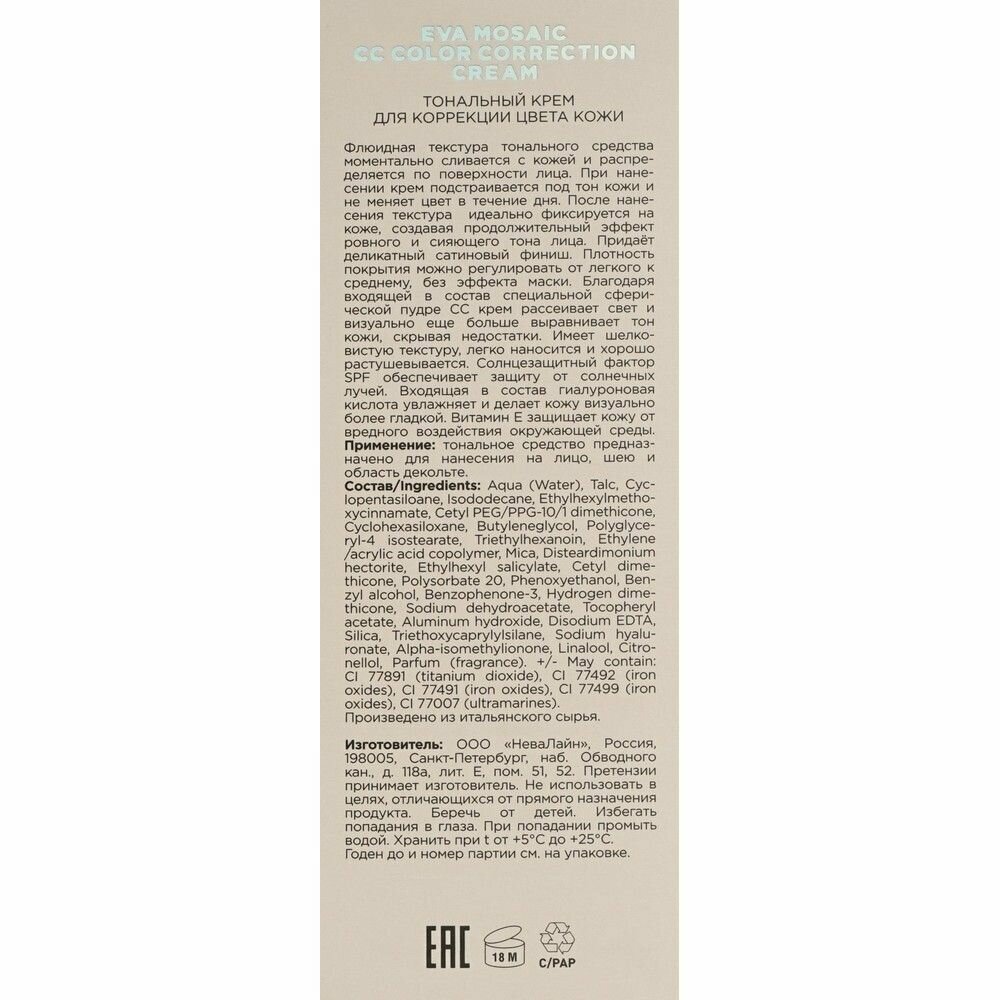 EVA MOSAIC
CC COLOR CORRECTION
CREAM

ТОНАЛЬНЫЙ КРЕМ
ДЛЯ КОРРЕКЦИИ ЦВЕТА КОЖИ

Флюидная текстура тонального средства моментально сливается с кожей и распределяется по поверхности лица. При нанесении крем подстраивается под тон кожи и не меняет цвет в течение дня. После нанесения текстура идеально фиксируется на коже, создавая продолжительный эффект ровного и сияющего тона лица. Придаёт деликатный сатиновый финиш. Плотность покрытия можно регулировать от легкого к среднему, без эффекта маски. Благодаря входящей в состав специальной сферической пудре СС крем рассеивает свет и визуально еще больше выравнивает тон кожи, скрывая недостатки. Имеет шелковистую текстуру, легко наносится и хорошо растушевывается. Солнцезащитный фактор SPF обеспечивает защиту от солнечных лучей. Входящая в состав гиалуроновая кислота увлажняет и делает кожу визуально более гладкой. Витамин Е защищает кожу от вредного воздействия окружающей среды.
Применение: тональное средство предназначено для нанесения на лицо, шею и область декольте.
Состав/Ingredients: Aqua (Water), Talc, Cyclopentasiloane, Isododecane, Ethylhexylmethoxycinnamate, Cetyl PEG/PPG-10/1 dimethicone, Cyclohexasiloxane, Butyleneglycol, Polyglyceryl-4 isostearate, Triethylhexanoin, Ethylene /acrylic acid copolymer, Mica, Disteardimonium hectorite, Ethylhexyl salicylate, Cetyl dimethicone, Polysorbate 20, Phenoxyethanol, Benzyl alcohol, Benzophenone-3, Hydrogen dimethicone, Sodium dehydroacetate, Tocopheryl acetate, Aluminum hydroxide, Disodium EDTA, Silica, Triethoxycaprylylsilane, Sodium hyaluronate, Alpha-isomethylionone, Linalool, Citronellol, Parfum (fragrance). +/- May contain: CI 77891 (titanium dioxide), CI 77492 (iron oxides), CI 77491 (iron oxides), CI 77499 (iron oxides), CI 77007 (ultramarines).
Произведено из итальянского сырья.

Изготовитель: ООО «НеваЛайн», Россия, 198005, Санкт-Петербург, наб. Обводного кан., д. 118а, лит. Е, пом. 51, 52. Претензии принимает изготовитель. Не использовать в целях, отличающихся от прямого назначения продукта. Беречь от детей. Избегать попадания в глаза. При попадании промыть водой. Хранить при t от +5°C до +25°C. Годен до и номер партии см. на упаковке.

EAC 18 M C/PAP